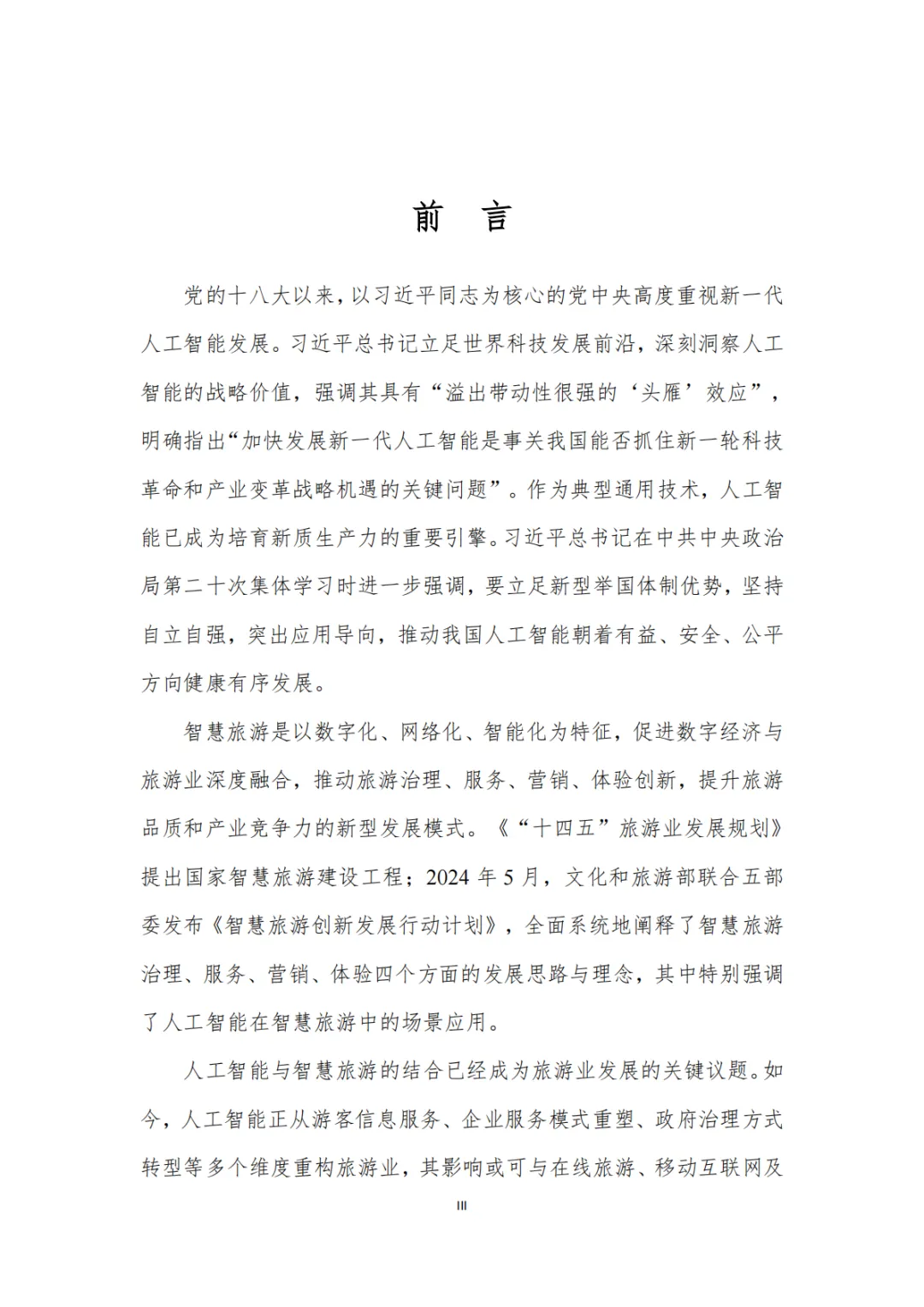 前　言

党的十八大以来，以习近平同志为核心的党中央高度重视新一代人工智能发展。习近平总书记立足世界科技发展前沿，深刻洞察人工智能的战略价值，强调其具有“溢出带动性很强的‘头雁’效应”，明确指出“加快发展新一代人工智能是事关我国能否抓住新一轮科技革命和产业变革战略机遇的关键问题”。作为典型通用技术，人工智能已成为培育新质生产力的重要引擎。习近平总书记在中共中央政治局第二十次集体学习时进一步强调，要立足新型举国体制优势，坚持自立自强，突出应用导向，推动我国人工智能朝着有益、安全、公平方向健康有序发展。

智慧旅游是以数字化、网络化、智能化为特征，促进数字经济与旅游业深度融合，推动旅游治理、服务、营销、体验创新，提升旅游品质和产业竞争力的新型发展模式。《“十四五”旅游业发展规划》提出国家智慧旅游建设工程；2024 年 5 月，文化和旅游部联合五部委发布《智慧旅游创新发展行动计划》，全面系统地阐释了智慧旅游治理、服务、营销、体验四个方面的发展思路与理念，其中特别强调了人工智能在智慧旅游中的场景应用。

人工智能与智慧旅游的结合已经成为旅游业发展的关键议题。如今，人工智能正从游客信息服务、企业服务模式重塑、政府治理方式转型等多个维度重构旅游业，其影响或可与在线旅游、移动互联网及

III